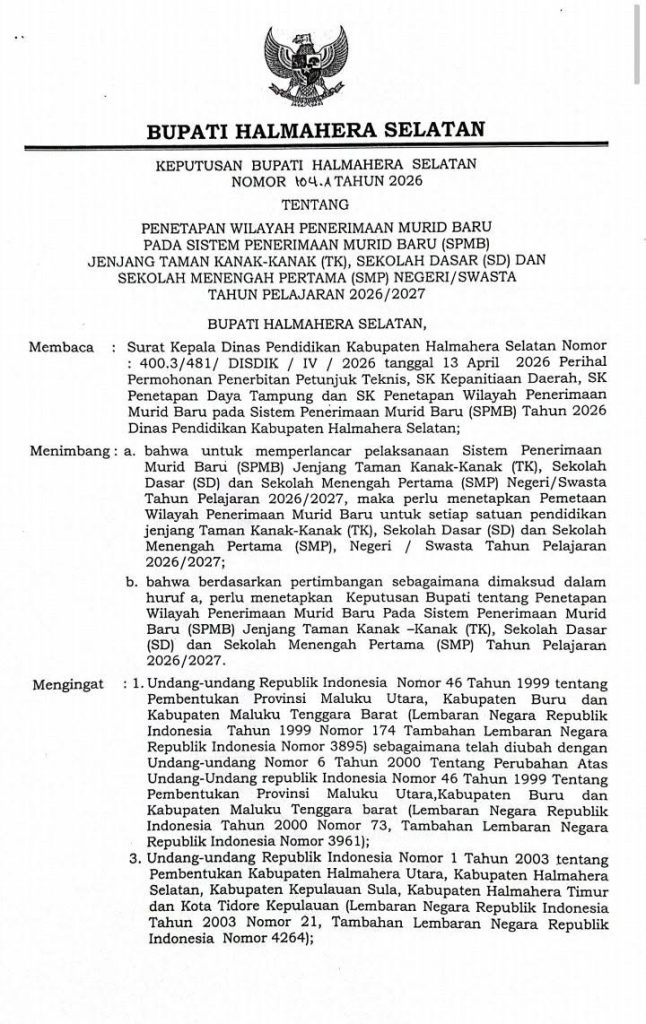 BUPATI HALMAHERA SELATAN

KEPUTUSAN BUPATI HALMAHERA SELATAN
NOMOR 104.A TAHUN 2026

TENTANG

PENETAPAN WILAYAH PENERIMAAN MURID BARU PADA SISTEM PENERIMAAN MURID BARU (SPMB) JENJANG TAMAN KANAK-KANAK (TK), SEKOLAH DASAR (SD) DAN SEKOLAH MENENGAH PERTAMA (SMP) NEGERI/SWASTA TAHUN PELAJARAN 2026/2027

BUPATI HALMAHERA SELATAN,

Membaca : Surat Kepala Dinas Pendidikan Kabupaten Halmahera Selatan Nomor : 400.3/481/ DISDIK / IV / 2026 tanggal 13 April 2026 Perihal Permohonan Penerbitan Petunjuk Teknis, SK Kepanitiaan Daerah, SK Penetapan Daya Tampung dan SK Penetapan Wilayah Penerimaan Murid Baru pada Sistem Penerimaan Murid Baru (SPMB) Tahun 2026 Dinas Pendidikan Kabupaten Halmahera Selatan;

Menimbang : a. bahwa untuk memperlancar pelaksanaan Sistem Penerimaan Murid Baru (SPMB) Jenjang Taman Kanak-Kanak (TK), Sekolah Dasar (SD) dan Sekolah Menengah Pertama (SMP) Negeri/Swasta Tahun Pelajaran 2026/2027, maka perlu menetapkan Pemetaan Wilayah Penerimaan Murid Baru untuk setiap satuan pendidikan jenjang Taman Kanak-Kanak (TK), Sekolah Dasar (SD) dan Sekolah Menengah Pertama (SMP), Negeri / Swasta Tahun Pelajaran 2026/2027;

b. bahwa berdasarkan pertimbangan sebagaimana dimaksud dalam huruf a, perlu menetapkan Keputusan Bupati tentang Penetapan Wilayah Penerimaan Murid Baru Pada Sistem Penerimaan Murid Baru (SPMB) Jenjang Taman Kanak –Kanak (TK), Sekolah Dasar (SD) dan Sekolah Menengah Pertama (SMP) Tahun Pelajaran 2026/2027.

Mengingat : 1. Undang-undang Republik Indonesia Nomor 46 Tahun 1999 tentang Pembentukan Provinsi Maluku Utara, Kabupaten Buru dan Kabupaten Maluku Tenggara Barat (Lembaran Negara Republik Indonesia Tahun 1999 Nomor 174 Tambahan Lembaran Negara Republik Indonesia Nomor 3895) sebagaimana telah diubah dengan Undang-undang Nomor 6 Tahun 2000 Tentang Perubahan Atas Undang-Undang republik Indonesia Nomor 46 Tahun 1999 Tentang Pembentukan Provinsi Maluku Utara,Kabupaten Buru dan Kabupaten Maluku Tenggara barat (Lembaran Negara Republik Indonesia Tahun 2000 Nomor 73, Tambahan Lembaran Negara Republik Indonesia Nomor 3961);

3. Undang-undang Republik Indonesia Nomor 1 Tahun 2003 tentang Pembentukan Kabupaten Halmahera Utara, Kabupaten Halmahera Selatan, Kabupaten Kepulauan Sula, Kabupaten Halmahera Timur dan Kota Tidore Kepulauan (Lembaran Negara Republik Indonesia Tahun 2003 Nomor 21, Tambahan Lembaran Negara Republik Indonesia Nomor 4264);